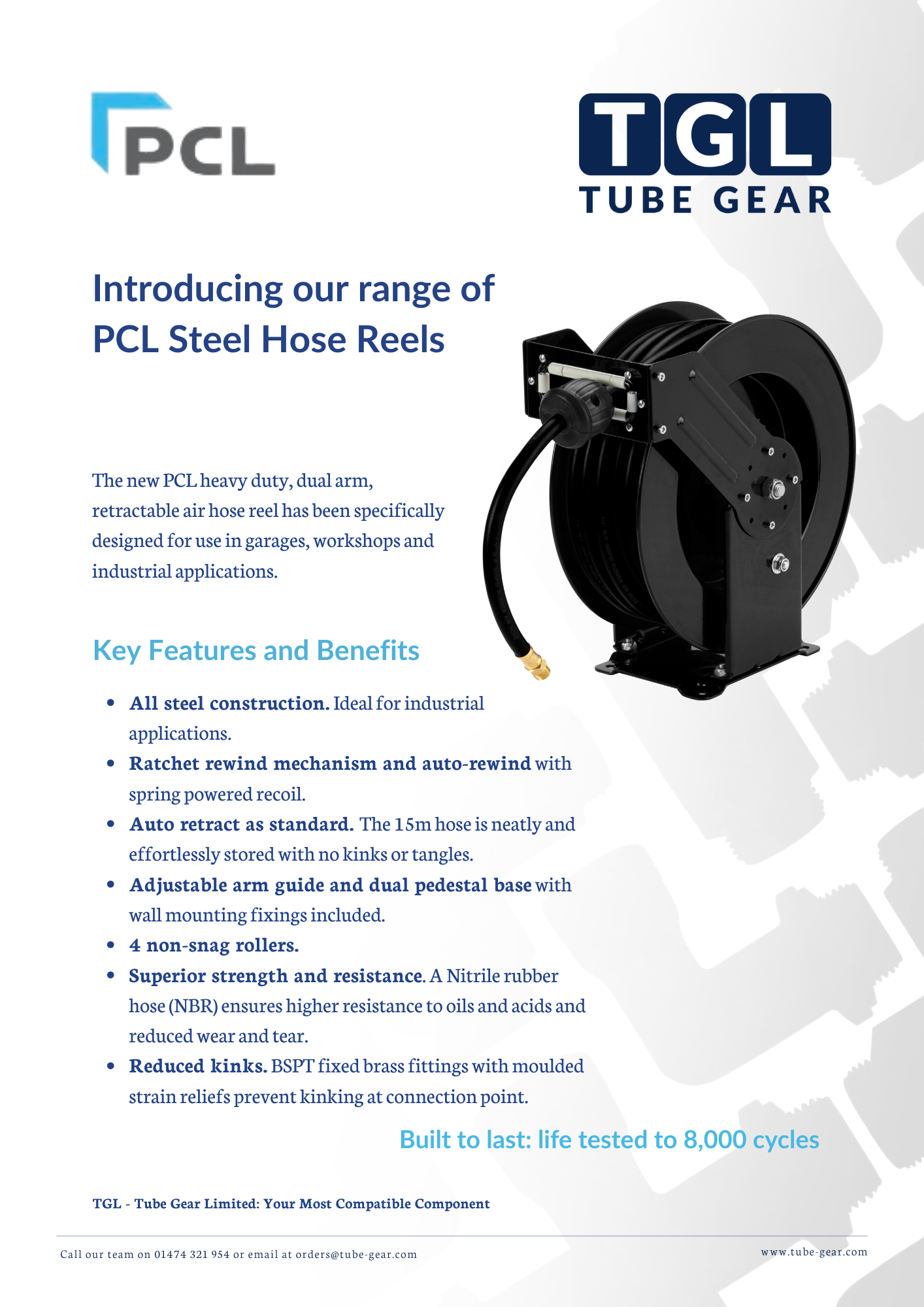 PCL

TGL
TUBE GEAR

Introducing our range of PCL Steel Hose Reels

The new PCL heavy duty, dual arm, retractable air hose reel has been specifically designed for use in garages, workshops and industrial applications.

Key Features and Benefits

• All steel construction. Ideal for industrial applications.
• Ratchet rewind mechanism and auto-rewind with spring powered recoil.
• Auto retract as standard. The 15m hose is neatly and effortlessly stored with no kinks or tangles.
• Adjustable arm guide and dual pedestal base with wall mounting fixings included.
• 4 non-snag rollers.
• Superior strength and resistance. A Nitrile rubber hose (NBR) ensures higher resistance to oils and acids and reduced wear and tear.
• Reduced kinks. BSPT fixed brass fittings with moulded strain reliefs prevent kinking at connection point.

Built to last: life tested to 8,000 cycles

TGL - Tube Gear Limited: Your Most Compatible Component

Call our team on 01474 321 954 or email at orders@tube-gear.com

www.tube-gear.com